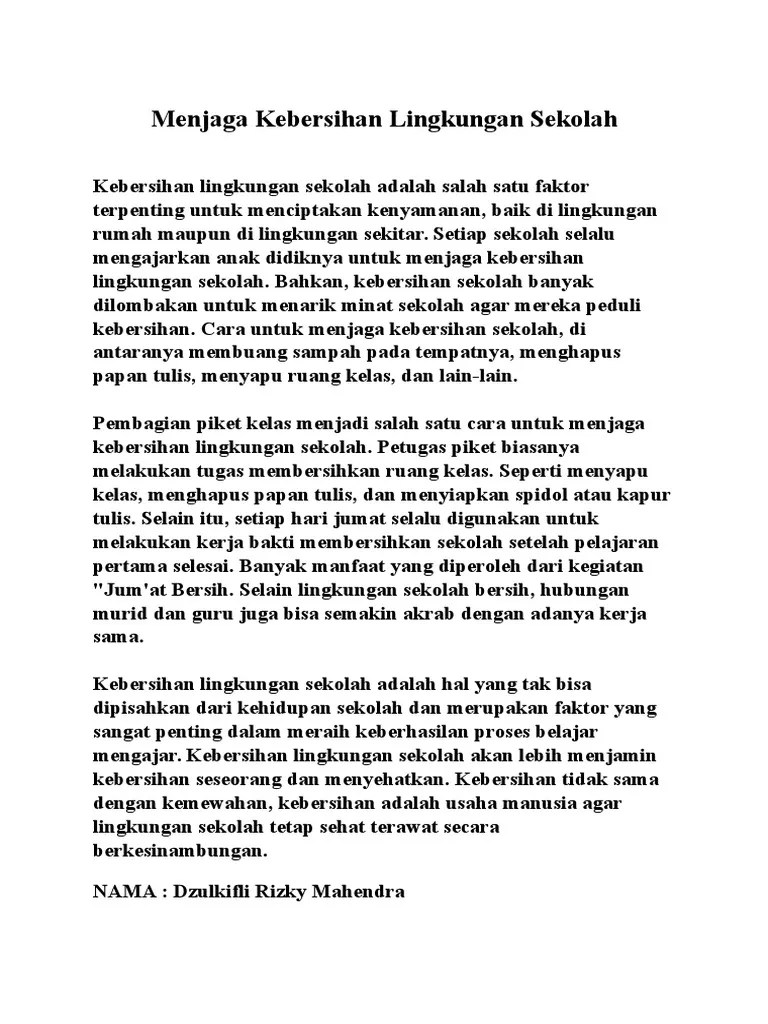 Menjaga Kebersihan Lingkungan Sekolah

Kebersihan lingkungan sekolah adalah salah satu faktor terpenting untuk menciptakan kenyamanan, baik di lingkungan rumah maupun di lingkungan sekitar. Setiap sekolah selalu mengajarkan anak didiknya untuk menjaga kebersihan lingkungan sekolah. Bahkan, kebersihan sekolah banyak dilombakan untuk menarik minat sekolah agar mereka peduli kebersihan. Cara untuk menjaga kebersihan sekolah, di antaranya membuang sampah pada tempatnya, menghapus papan tulis, menyapu ruang kelas, dan lain-lain.

Pembagian piket kelas menjadi salah satu cara untuk menjaga kebersihan lingkungan sekolah. Petugas piket biasanya melakukan tugas membersihkan ruang kelas. Seperti menyapu kelas, menghapus papan tulis, dan menyiapkan spidol atau kapur tulis. Selain itu, setiap hari jumat selalu digunakan untuk melakukan kerja bakti membersihkan sekolah setelah pelajaran pertama selesai. Banyak manfaat yang diperoleh dari kegiatan "Jum'at Bersih. Selain lingkungan sekolah bersih, hubungan murid dan guru juga bisa semakin akrab dengan adanya kerja sama.

Kebersihan lingkungan sekolah adalah hal yang tak bisa dipisahkan dari kehidupan sekolah dan merupakan faktor yang sangat penting dalam meraih keberhasilan proses belajar mengajar. Kebersihan lingkungan sekolah akan lebih menjamin kebersihan seseorang dan menyehatkan. Kebersihan tidak sama dengan kemewahan, kebersihan adalah usaha manusia agar lingkungan sekolah tetap sehat terawat secara berkesinambungan.

NAMA : Dzulkifli Rizky Mahendra